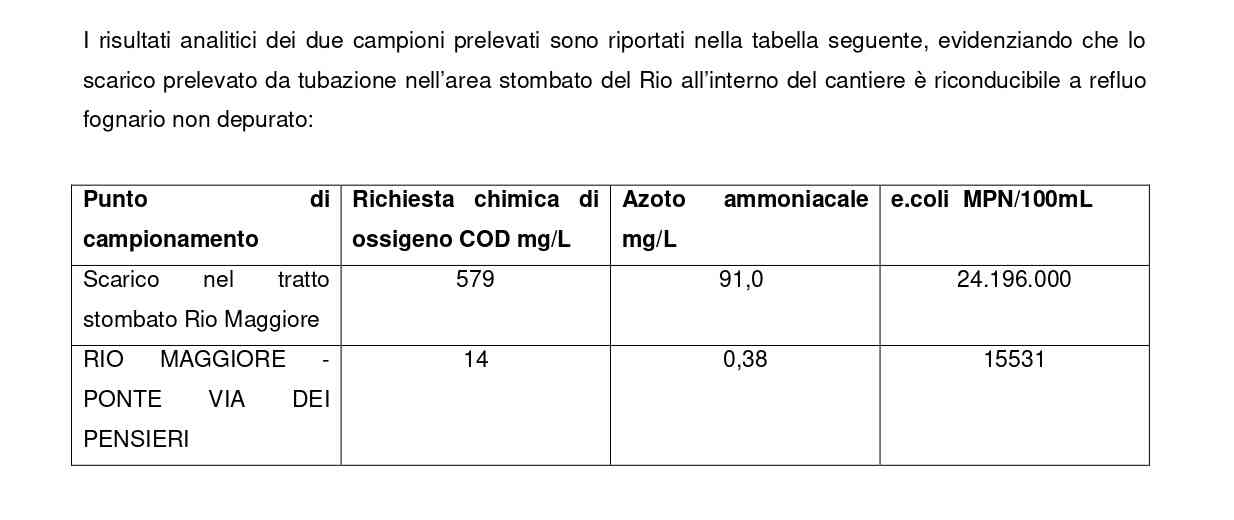 I risultati analitici dei due campioni prelevati sono riportati nella tabella seguente, evidenziando che lo scarico prelevato da tubazione nell'area stombato del Rio all'interno del cantiere è riconducibile a refluo fognario non depurato:

| Punto di campionamento | Richiesta chimica di ossigeno COD mg/L | Azoto ammoniacale mg/L | e.coli MPN/100mL |
|---|---|---|---|
| Scarico nel tratto stombato Rio Maggiore | 579 | 91,0 | 24.196.000 |
| RIO MAGGIORE - PONTE VIA DEI PENSIERI | 14 | 0,38 | 15531 |